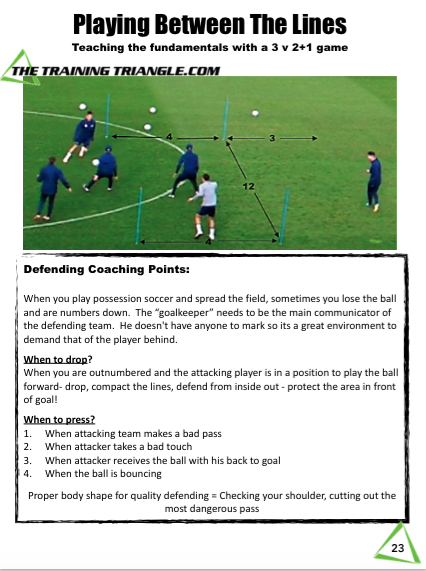 Playing Between The Lines
Teaching the fundamentals with a 3 v 2+1 game

THE TRAINING TRIANGLE.COM

4
3
12
4

Defending Coaching Points:

When you play possession soccer and spread the field, sometimes you lose the ball and are numbers down. The "goalkeeper" needs to be the main communicator of the defending team. He doesn't have anyone to mark so its a great environment to demand that of the player behind.

When to drop?
When you are outnumbered and the attacking player is in a position to play the ball forward- drop, compact the lines, defend from inside out - protect the area in front of goal!

When to press?
1. When attacking team makes a bad pass
2. When attacker takes a bad touch
3. When attacker receives the ball with his back to goal
4. When the ball is bouncing

Proper body shape for quality defending = Checking your shoulder, cutting out the most dangerous pass

23